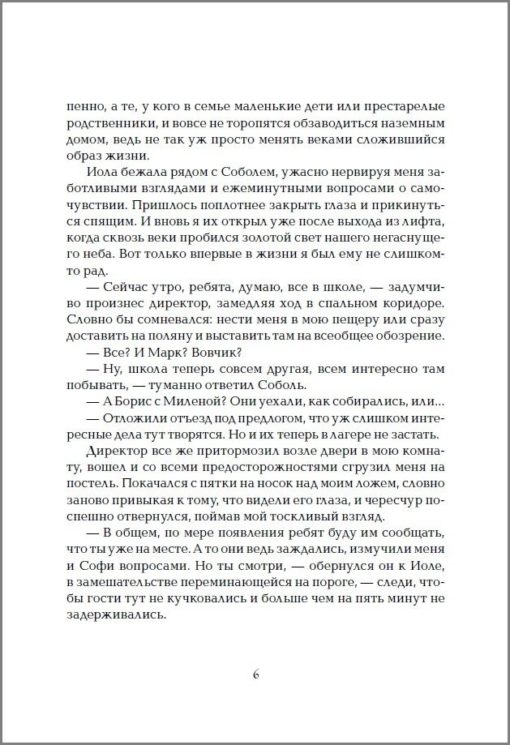 пенно, а те, у кого в семье маленькие дети или престарелые родственники, и вовсе не торопятся обзаводиться наземным домом, ведь не так уж просто менять веками сложившийся образ жизни.

Иола бежала рядом с Соболем, ужасно нервируя меня заботливыми взглядами и ежеминутными вопросами о самочувствии. Пришлось поплотнее закрыть глаза и прикинуться спящим. И вновь я их открыл уже после выхода из лифта, когда сквозь веки пробился золотой свет нашего негаснущего неба. Вот только впервые в жизни я был ему не слишком-то рад.

— Сейчас утро, ребята, думаю, все в школе, — задумчиво произнес директор, замедляя ход в спальном коридоре. Словно бы сомневался: нести меня в мою пещеру или сразу доставить на поляну и выставить там на всеобщее обозрение.

— Все? И Марк? Вовчик?

— Ну, школа теперь совсем другая, всем интересно там побывать, — туманно ответил Соболь.

— А Борис с Миленой? Они уехали, как собирались, или...

— Отложили отъезд под предлогом, что уж слишком интересные дела тут творятся. Но и их теперь в лагере не застать.

Директор все же притормозил возле двери в мою комнату, вошел и со всеми предосторожностями сгрузил меня на постель. Покачался с пятки на носок над моим ложем, словно заново привыкая к тому, что видели его глаза, и чересчур поспешно отвернулся, поймав мой тоскливый взгляд.

— В общем, по мере появления ребят буду им сообщать, что ты уже на месте. А то они ведь заждались, измучили меня и Софи вопросами. Но ты смотри, — обернулся он к Иоле, в замешательстве переминающейся на пороге, — следи, чтобы гости тут не кучковались и больше чем на пять минут не задерживались.

6